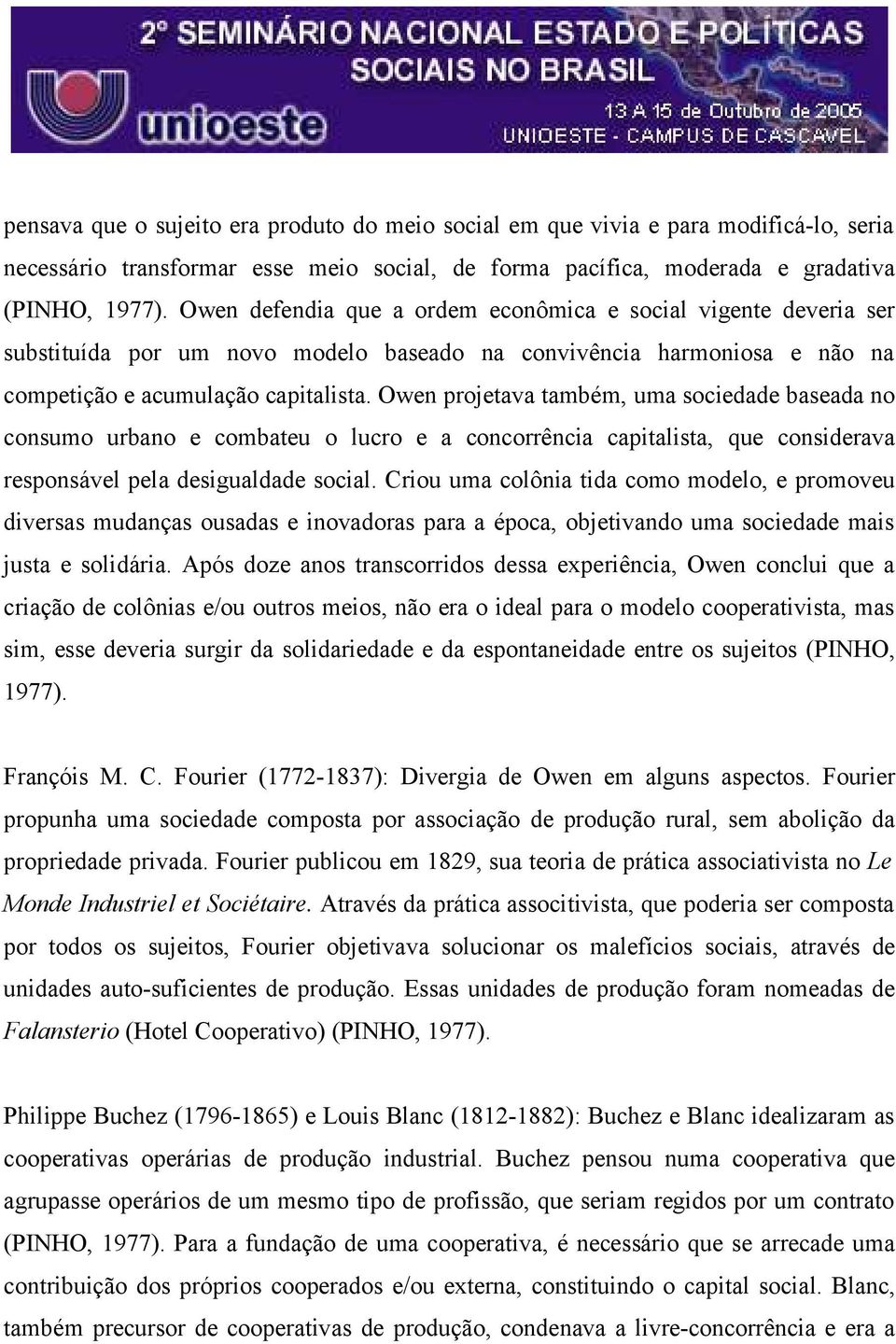 2º SEMINÁRIO NACIONAL ESTADO E POLÍTICAS SOCIAIS NO BRASIL
unioeste
13 A 15 de Outubro de 2005
UNIOESTE - CAMPUS DE CASCAVEL

pensava que o sujeito era produto do meio social em que vivia e para modificá-lo, seria necessário transformar esse meio social, de forma pacífica, moderada e gradativa (PINHO, 1977). Owen defendia que a ordem econômica e social vigente deveria ser substituída por um novo modelo baseado na convivência harmoniosa e não na competição e acumulação capitalista. Owen projetava também, uma sociedade baseada no consumo urbano e combateu o lucro e a concorrência capitalista, que considerava responsável pela desigualdade social. Criou uma colônia tida como modelo, e promoveu diversas mudanças ousadas e inovadoras para a época, objetivando uma sociedade mais justa e solidária. Após doze anos transcorridos dessa experiência, Owen conclui que a criação de colônias e/ou outros meios, não era o ideal para o modelo cooperativista, mas sim, esse deveria surgir da solidariedade e da espontaneidade entre os sujeitos (PINHO, 1977).

Françóis M. C. Fourier (1772-1837): Divergia de Owen em alguns aspectos. Fourier propunha uma sociedade composta por associação de produção rural, sem abolição da propriedade privada. Fourier publicou em 1829, sua teoria de prática associativista no Le Monde Industriel et Sociétaire. Através da prática associtivista, que poderia ser composta por todos os sujeitos, Fourier objetivava solucionar os malefícios sociais, através de unidades auto-suficientes de produção. Essas unidades de produção foram nomeadas de Falansterio (Hotel Cooperativo) (PINHO, 1977).

Philippe Buchez (1796-1865) e Louis Blanc (1812-1882): Buchez e Blanc idealizaram as cooperativas operárias de produção industrial. Buchez pensou numa cooperativa que agrupasse operários de um mesmo tipo de profissão, que seriam regidos por um contrato (PINHO, 1977). Para a fundação de uma cooperativa, é necessário que se arrecade uma contribuição dos próprios cooperados e/ou externa, constituindo o capital social. Blanc, também precursor de cooperativas de produção, condenava a livre-concorrência e era a